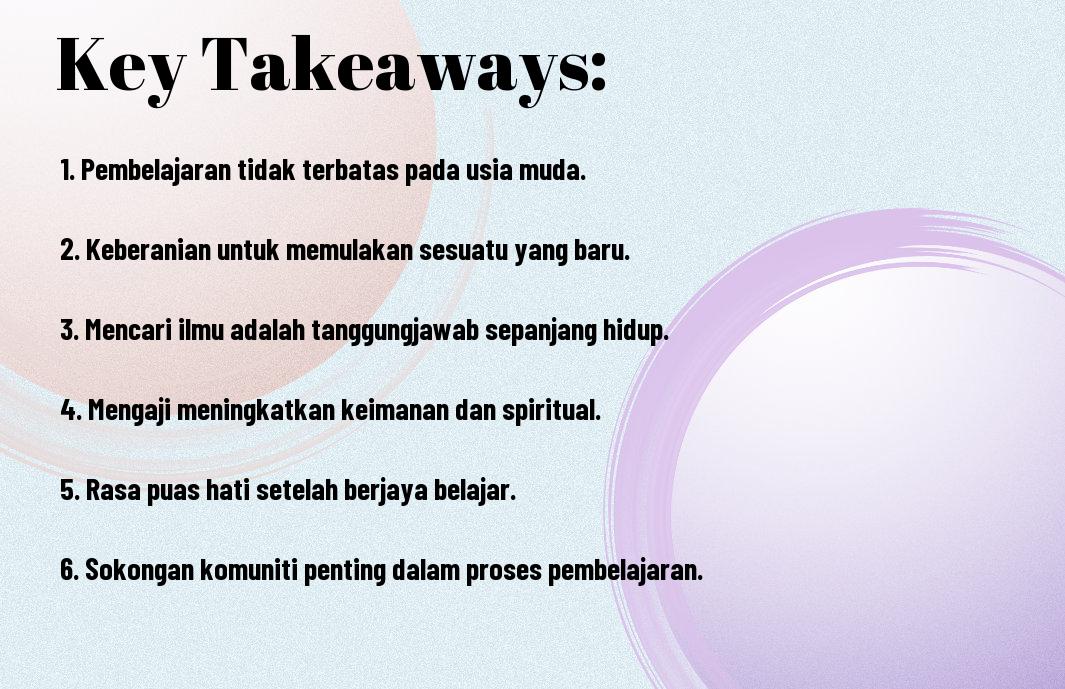 Key Takeaways:

1. Pembelajaran tidak terbatas pada usia muda.

2. Keberanian untuk memulakan sesuatu yang baru.

3. Mencari ilmu adalah tanggungjawab sepanjang hidup.

4. Mengaji meningkatkan keimanan dan spiritual.

5. Rasa puas hati setelah berjaya belajar.

6. Sokongan komuniti penting dalam proses pembelajaran.